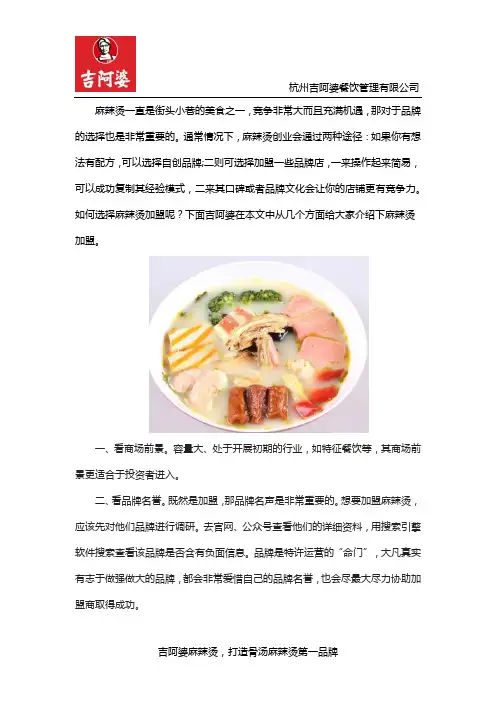 吉阿婆

杭州吉阿婆餐饮管理有限公司

麻辣烫一直是街头小巷的美食之一，竞争非常大而且充满机遇，那对于品牌的选择也是非常重要的。通常情况下，麻辣烫创业会通过两种途径：如果你有想法有配方，可以选择自创品牌;二则可选择加盟一些品牌店，一来操作起来简易，可以成功复制其经验模式，二来其口碑或者品牌文化会让你的店铺更有竞争力。如何选择麻辣烫加盟呢？下面吉阿婆在本文中从几个方面给大家介绍下麻辣烫加盟。

一、看商场前景。容量大、处于开展初期的行业，如特征餐饮等，其商场前景更适合于投资者进入。

二、看品牌名誉。既然是加盟，那品牌名声是非常重要的。想要加盟麻辣烫，应该先对他们品牌进行调研。去官网、公众号查看他们的详细资料，用搜索引擎软件搜索查看该品牌是否含有负面信息。品牌是特许运营的“命门”，大凡真实有志于做强做大的品牌，都会非常爱惜自己的品牌名誉，也会尽最大尽力协助加盟商取得成功。

吉阿婆麻辣烫，打造骨汤麻辣烫第一品牌